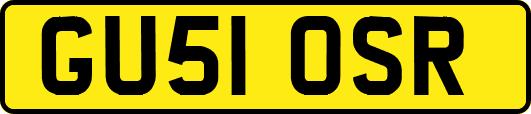 GU51 OSR